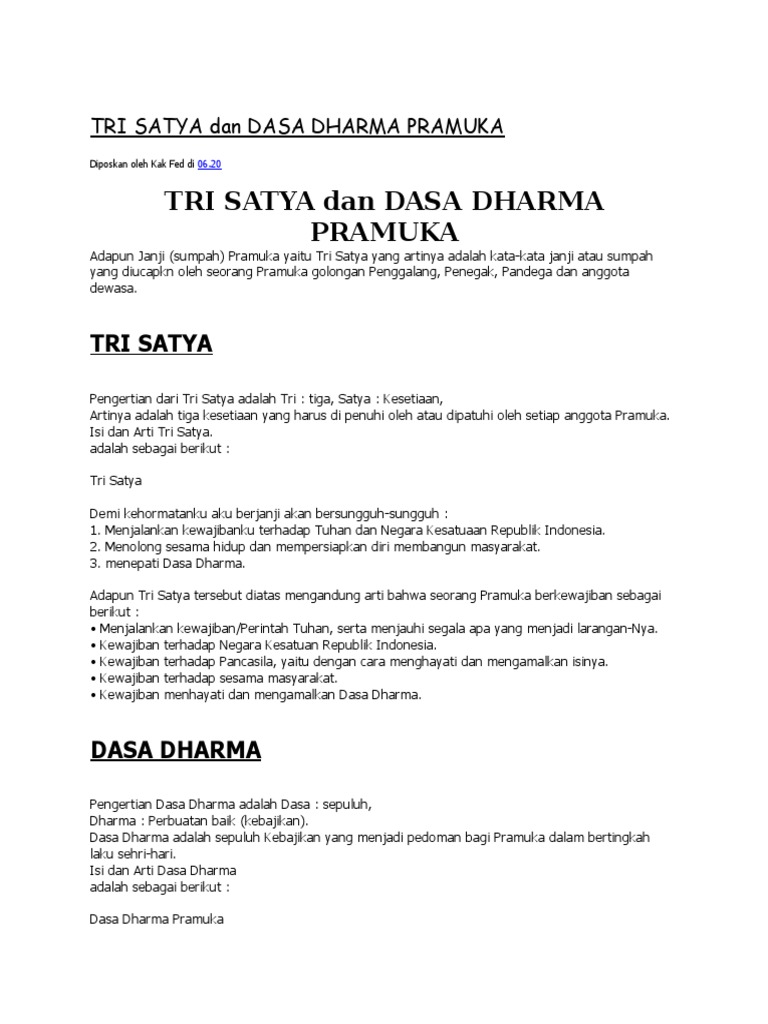 TRI SATYA dan DASA DHARMA PRAMUKA

Diposkan oleh Kak Fed di 06.20

TRI SATYA dan DASA DHARMA PRAMUKA

Adapun Janji (sumpah) Pramuka yaitu Tri Satya yang artinya adalah kata-kata janji atau sumpah yang diucapkn oleh seorang Pramuka golongan Penggalang, Penegak, Pandega dan anggota dewasa.

TRI SATYA

Pengertian dari Tri Satya adalah Tri : tiga, Satya : Kesetiaan,
Artinya adalah tiga kesetiaan yang harus di penuhi oleh atau dipatuhi oleh setiap anggota Pramuka.
Isi dan Arti Tri Satya.
adalah sebagai berikut :

Tri Satya

Demi kehormatanku aku berjanji akan bersungguh-sungguh :
1. Menjalankan kewajibanku terhadap Tuhan dan Negara Kesatuaan Republik Indonesia.
2. Menolong sesama hidup dan mempersiapkan diri membangun masyarakat.
3. menepati Dasa Dharma.

Adapun Tri Satya tersebut diatas mengandung arti bahwa seorang Pramuka berkewajiban sebagai berikut :
• Menjalankan kewajiban/Perintah Tuhan, serta menjauhi segala apa yang menjadi larangan-Nya.
• Kewajiban terhadap Negara Kesatuan Republik Indonesia.
• Kewajiban terhadap Pancasila, yaitu dengan cara menghayati dan mengamalkan isinya.
• Kewajiban terhadap sesama masyarakat.
• Kewajiban menhayati dan mengamalkan Dasa Dharma.

DASA DHARMA

Pengertian Dasa Dharma adalah Dasa : sepuluh,
Dharma : Perbuatan baik (kebajikan).
Dasa Dharma adalah sepuluh Kebajikan yang menjadi pedoman bagi Pramuka dalam bertingkah laku sehri-hari.
Isi dan Arti Dasa Dharma
adalah sebagai berikut :

Dasa Dharma Pramuka